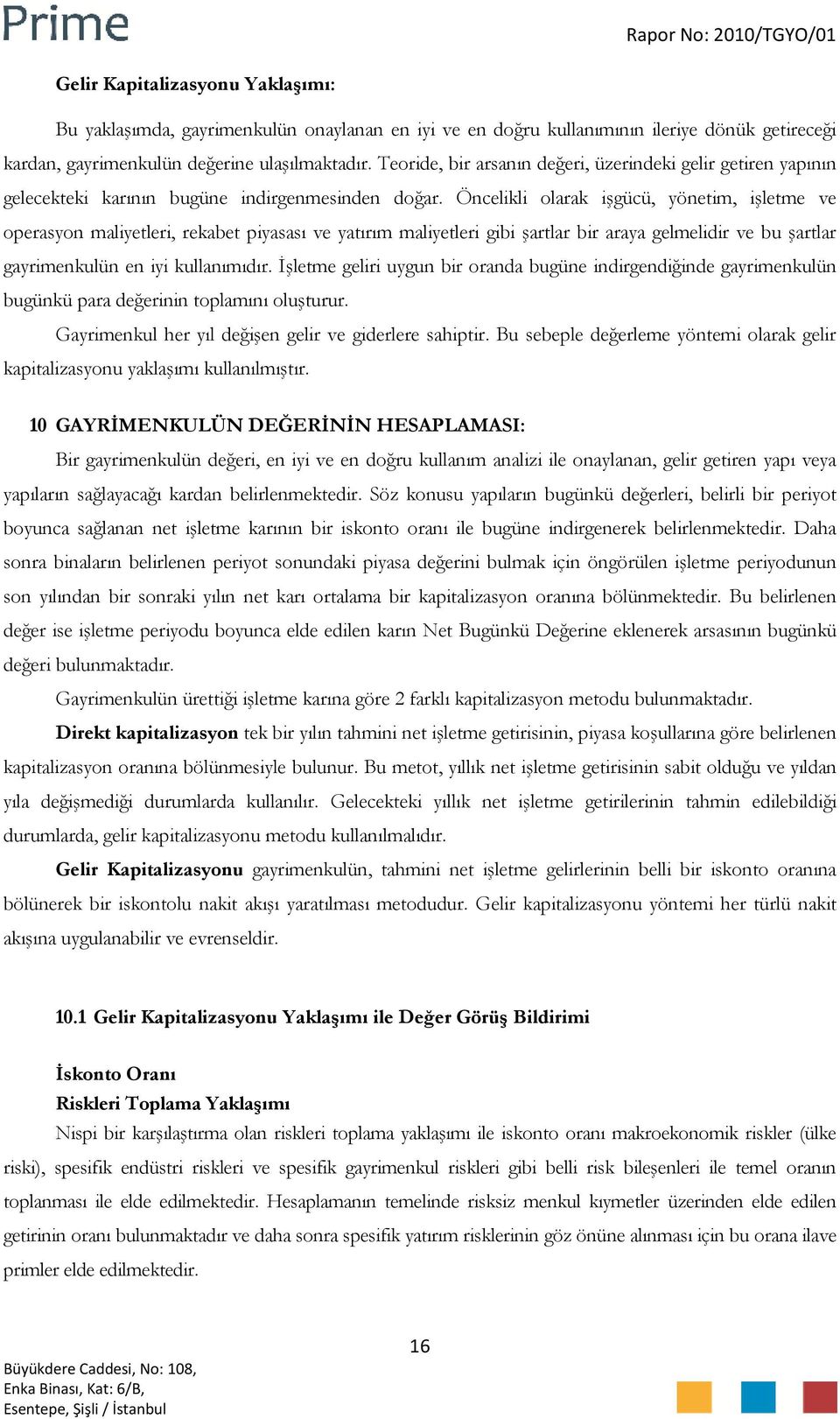 Prime

Rapor No: 2010/TGYO/01

Gelir Kapitalizasyonu Yaklaşımı:

Bu yaklaşımda, gayrimenkulün onaylanan en iyi ve en doğru kullanımının ileriye dönük getireceği kardan, gayrimenkulün değerine ulaşılmaktadır. Teoride, bir arsanın değeri, üzerindeki gelir getiren yapının gelecekteki karının bugüne indirgenmesinden doğar. Öncelikli olarak işgücü, yönetim, işletme ve operasyon maliyetleri, rekabet piyasası ve yatırım maliyetleri gibi şartlar bir araya gelmelidir ve bu şartlar gayrimenkulün en iyi kullanımıdır. İşletme geliri uygun bir oranda bugüne indirgendiğinde gayrimenkulün bugünkü para değerinin toplamını oluşturur.

Gayrimenkul her yıl değişen gelir ve giderlere sahiptir. Bu sebeple değerleme yöntemi olarak gelir kapitalizasyonu yaklaşımı kullanılmıştır.

10 GAYRİMENKULÜN DEĞERİNİN HESAPLAMASI:

Bir gayrimenkulün değeri, en iyi ve en doğru kullanım analizi ile onaylanan, gelir getiren yapı veya yapıların sağlayacağı kardan belirlenmektedir. Söz konusu yapıların bugünkü değerleri, belirli bir periyot boyunca sağlanan net işletme karının bir iskonto oranı ile bugüne indirgenerek belirlenmektedir. Daha sonra binaların belirlenen periyot sonundaki piyasa değerini bulmak için öngörülen işletme periyodunun son yılından bir sonraki yılın net karı ortalama bir kapitalizasyon oranına bölünmektedir. Bu belirlenen değer ise işletme periyodu boyunca elde edilen karın Net Bugünkü Değerine eklenerek arsasının bugünkü değeri bulunmaktadır.

Gayrimenkulün ürettiği işletme karına göre 2 farklı kapitalizasyon metodu bulunmaktadır.

Direkt kapitalizasyon tek bir yılın tahmini net işletme getirisinin, piyasa koşullarına göre belirlenen kapitalizasyon oranına bölünmesiyle bulunur. Bu metot, yıllık net işletme getirisinin sabit olduğu ve yıldan yıla değişmediği durumlarda kullanılır. Gelecekteki yıllık net işletme getirilerinin tahmin edilebildiği durumlarda, gelir kapitalizasyonu metodu kullanılmalıdır.

Gelir Kapitalizasyonu gayrimenkulün, tahmini net işletme gelirlerinin belli bir iskonto oranına bölünerek bir iskontolu nakit akışı yaratılması metodudur. Gelir kapitalizasyonu yöntemi her türlü nakit akışına uygulanabilir ve evrenseldir.

10.1 Gelir Kapitalizasyonu Yaklaşımı ile Değer Görüş Bildirimi

İskonto Oranı
Riskleri Toplama Yaklaşımı
Nispi bir karşılaştırma olan riskleri toplama yaklaşımı ile iskonto oranı makroekonomik riskler (ülke riski), spesifik endüstri riskleri ve spesifik gayrimenkul riskleri gibi belli risk bileşenleri ile temel oranın toplanması ile elde edilmektedir. Hesaplamanın temelinde risksiz menkul kıymetler üzerinden elde edilen getirinin oranı bulunmaktadır ve daha sonra spesifik yatırım risklerinin göz önüne alınması için bu orana ilave primler elde edilmektedir.

16

Büyükdere Caddesi, No: 108,
Enka Binası, Kat: 6/B,
Esentepe, Şişli / İstanbul